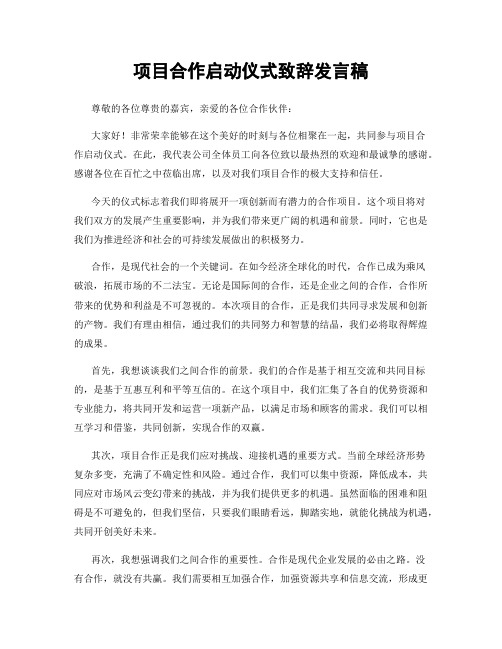 项目合作启动仪式致辞发言稿

尊敬的各位尊贵的嘉宾，亲爱的各位合作伙伴：

大家好！非常荣幸能够在这个美好的时刻与各位相聚在一起，共同参与项目合作启动仪式。在此，我代表公司全体员工向各位致以最热烈的欢迎和最诚挚的感谢。感谢各位在百忙之中莅临出席，以及对我们项目合作的极大支持和信任。

今天的仪式标志着我们即将展开一项创新而有潜力的合作项目。这个项目将对我们双方的发展产生重要影响，并为我们带来更广阔的机遇和前景。同时，它也是我们为推进经济和社会的可持续发展做出的积极努力。

合作，是现代社会的一个关键词。在如今经济全球化的时代，合作已成为乘风破浪，拓展市场的不二法宝。无论是国际间的合作，还是企业之间的合作，合作所带来的优势和利益是不可忽视的。本次项目的合作，正是我们共同寻求发展和创新的产物。我们有理由相信，通过我们的共同努力和智慧的结晶，我们必将取得辉煌的成果。

首先，我想谈谈我们之间合作的前景。我们的合作是基于相互交流和共同目标的，是基于互惠互利和平等互信的。在这个项目中，我们汇集了各自的优势资源和专业能力，将共同开发和运营一项新产品，以满足市场和顾客的需求。我们可以相互学习和借鉴，共同创新，实现合作的双赢。

其次，项目合作正是我们应对挑战、迎接机遇的重要方式。当前全球经济形势复杂多变，充满了不确定性和风险。通过合作，我们可以集中资源，降低成本，共同应对市场风云变幻带来的挑战，并为我们提供更多的机遇。虽然面临的困难和阻碍是不可避免的，但我们坚信，只要我们眼睛看远，脚踏实地，就能化挑战为机遇，共同开创美好未来。

再次，我想强调我们之间合作的重要性。合作是现代企业发展的必由之路。没有合作，就没有共赢。我们需要相互加强合作，加强资源共享和信息交流，形成更